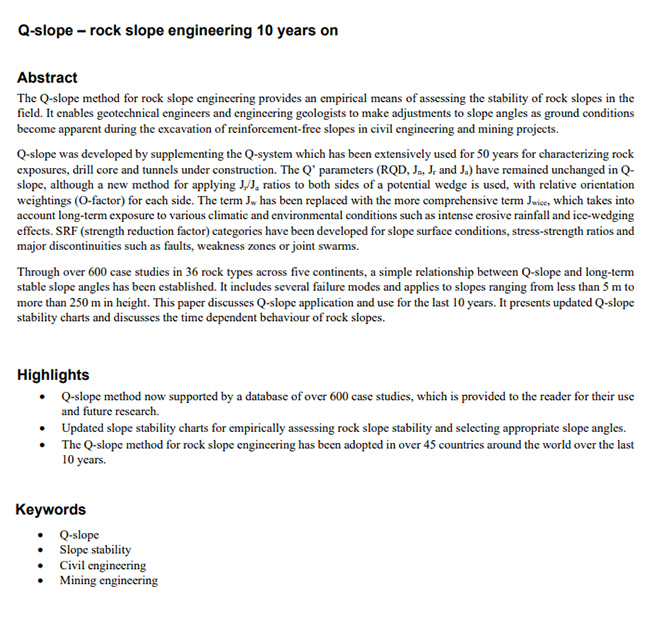 Q-slope – rock slope engineering 10 years on

Abstract

The Q-slope method for rock slope engineering provides an empirical means of assessing the stability of rock slopes in the field. It enables geotechnical engineers and engineering geologists to make adjustments to slope angles as ground conditions become apparent during the excavation of reinforcement-free slopes in civil engineering and mining projects.

Q-slope was developed by supplementing the Q-system which has been extensively used for 50 years for characterizing rock exposures, drill core and tunnels under construction. The Q' parameters (RQD, $J_n$, $J_r$ and $J_a$) have remained unchanged in Q-slope, although a new method for applying $J_r/J_a$ ratios to both sides of a potential wedge is used, with relative orientation weightings (O-factor) for each side. The term $J_w$ has been replaced with the more comprehensive term $J_{wice}$, which takes into account long-term exposure to various climatic and environmental conditions such as intense erosive rainfall and ice-wedging effects. SRF (strength reduction factor) categories have been developed for slope surface conditions, stress-strength ratios and major discontinuities such as faults, weakness zones or joint swarms.

Through over 600 case studies in 36 rock types across five continents, a simple relationship between Q-slope and long-term stable slope angles has been established. It includes several failure modes and applies to slopes ranging from less than 5 m to more than 250 m in height. This paper discusses Q-slope application and use for the last 10 years. It presents updated Q-slope stability charts and discusses the time dependent behaviour of rock slopes.

Highlights

• Q-slope method now supported by a database of over 600 case studies, which is provided to the reader for their use and future research.
• Updated slope stability charts for empirically assessing rock slope stability and selecting appropriate slope angles.
• The Q-slope method for rock slope engineering has been adopted in over 45 countries around the world over the last 10 years.

Keywords

• Q-slope
• Slope stability
• Civil engineering
• Mining engineering